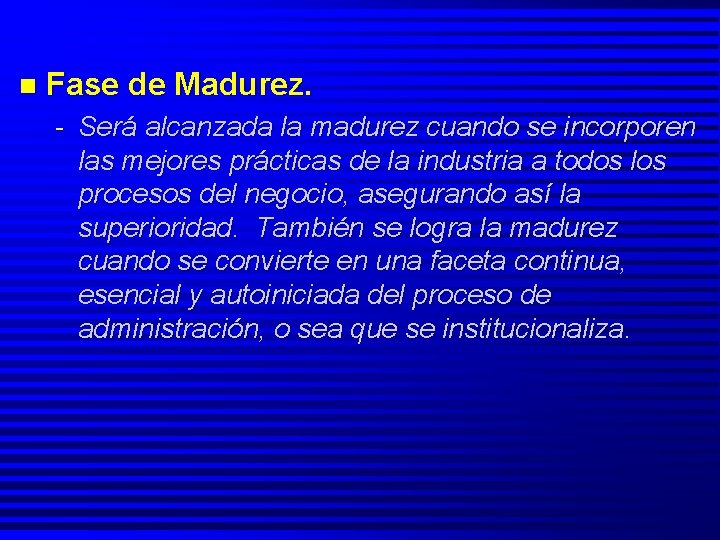 Fase de Madurez.

- Será alcanzada la madurez cuando se incorporen las mejores prácticas de la industria a todos los procesos del negocio, asegurando así la superioridad. También se logra la madurez cuando se convierte en una faceta continua, esencial y autoiniciada del proceso de administración, o sea que se institucionaliza.